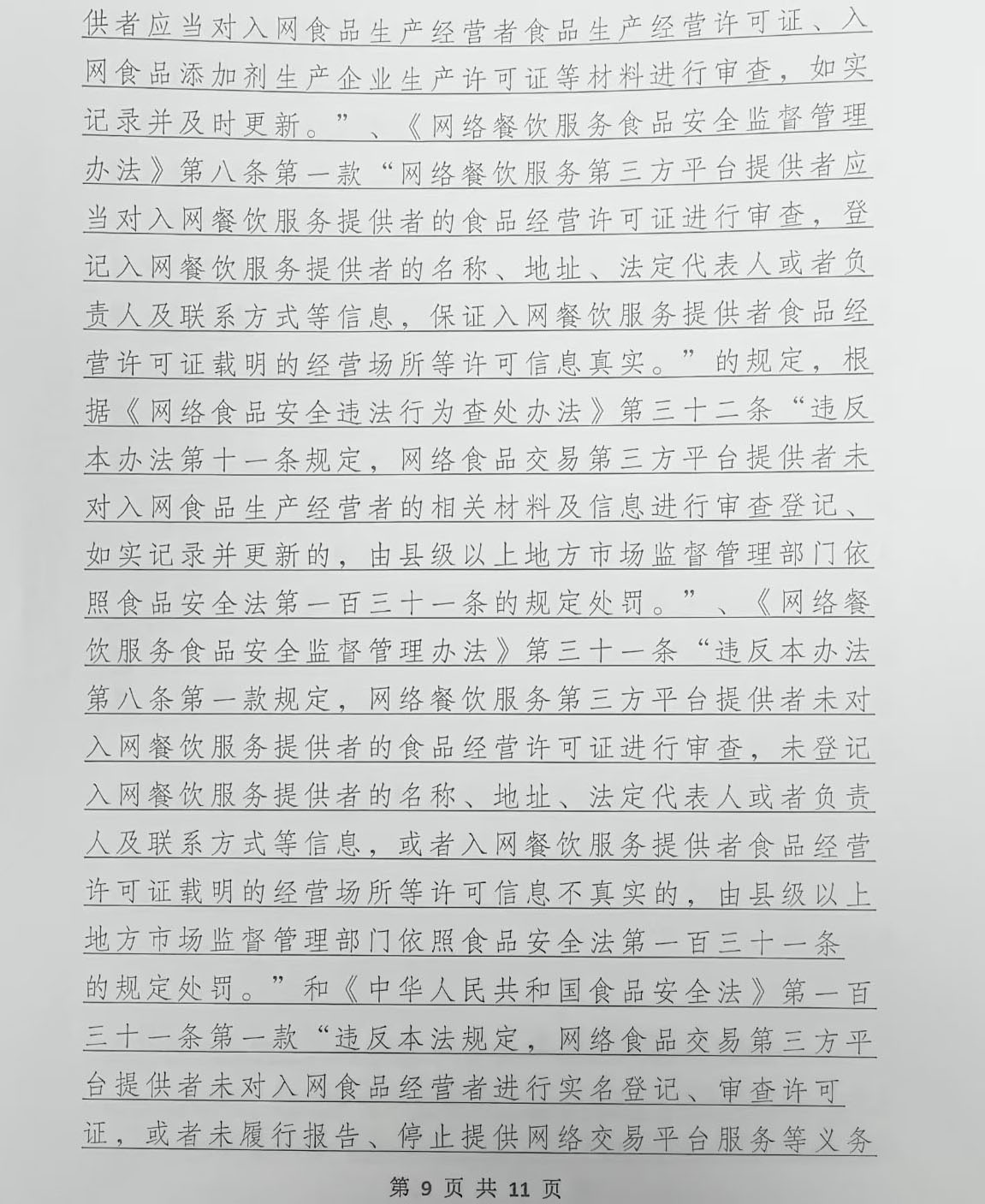 供者应当对入网食品生产经营者食品生产经营许可证、入网食品添加剂生产企业生产许可证等材料进行审查，如实记录并及时更新。”、《网络餐饮服务食品安全监督管理办法》第八条第一款“网络餐饮服务第三方平台提供者应当对入网餐饮服务提供者的食品经营许可证进行审查，登记入网餐饮服务提供者的名称、地址、法定代表人或者负责人及联系方式等信息，保证入网餐饮服务提供者食品经营许可证载明的经营场所等许可信息真实。”的规定，根据《网络食品安全违法行为查处办法》第三十二条“违反本办法第十一条规定，网络食品交易第三方平台提供者未对入网食品生产经营者的相关材料及信息进行审查登记、如实记录并更新的，由县级以上地方市场监督管理部门依照食品安全法第一百三十一条的规定处罚。”、《网络餐饮服务食品安全监督管理办法》第三十一条“违反本办法第八条第一款规定，网络餐饮服务第三方平台提供者未对入网餐饮服务提供者的食品经营许可证进行审查，未登记入网餐饮服务提供者的名称、地址、法定代表人或者负责人及联系方式等信息，或者入网餐饮服务提供者食品经营许可证载明的经营场所等许可信息不真实的，由县级以上地方市场监督管理部门依照食品安全法第一百三十一条的规定处罚。”和《中华人民共和国食品安全法》第一百三十一条第一款“违反本法规定，网络食品交易第三方平台提供者未对入网食品经营者进行实名登记、审查许可证，或者未履行报告、停止提供网络交易平台服务等义务

第 9 页 共 11 页